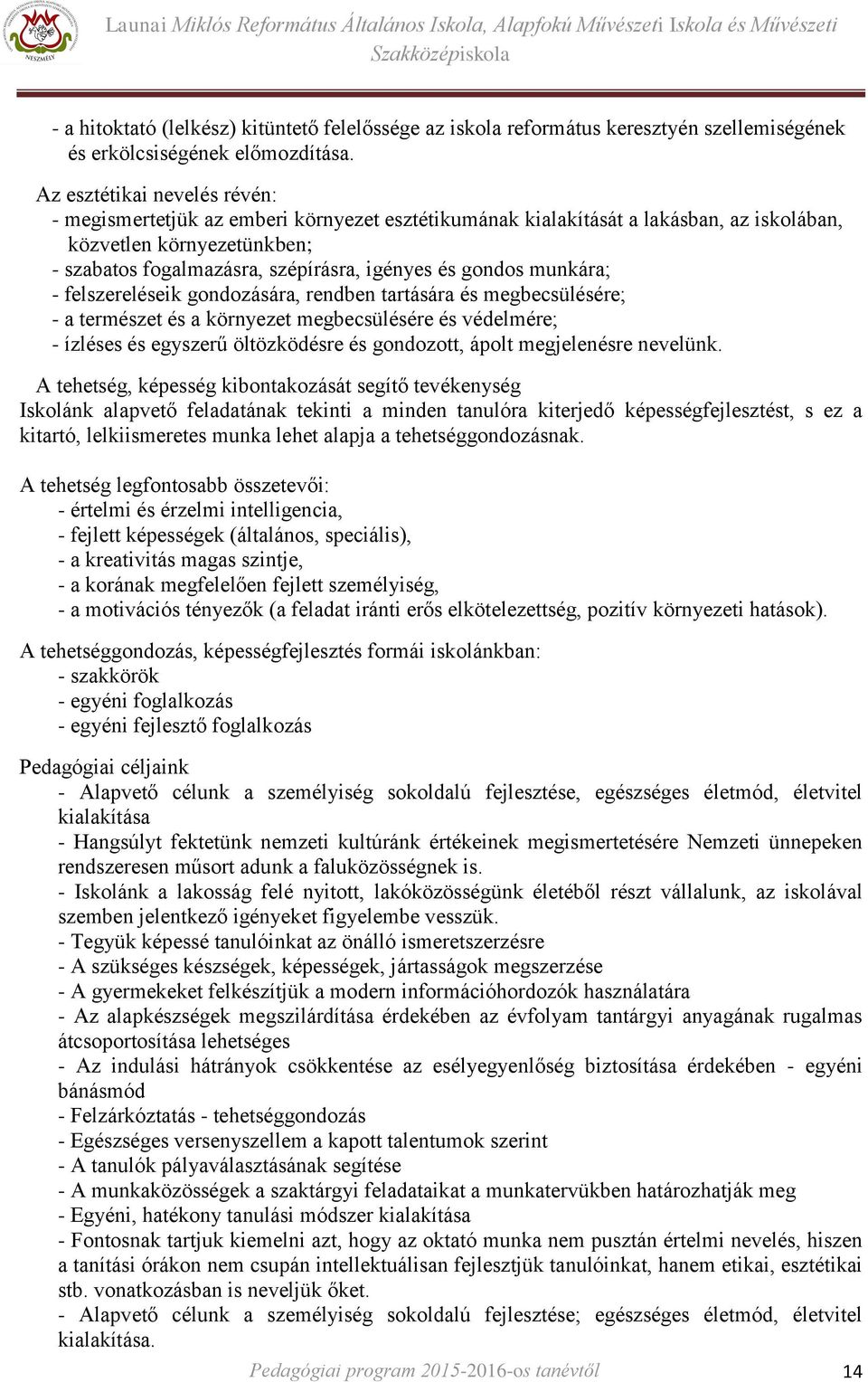 NESZMÉLY

Launai Miklós Református Általános Iskola, Alapfokú Művészeti Iskola és Művészeti Szakközépiskola

- a hitoktató (lelkész) kitüntető felelőssége az iskola református keresztyén szellemiségének és erkölcsiségének előmozdítása.

Az esztétikai nevelés révén:
- megismertetjük az emberi környezet esztétikumának kialakítását a lakásban, az iskolában, közvetlen környezetünkben;
- szabatos fogalmazásra, szépírásra, igényes és gondos munkára;
- felszereléseik gondozására, rendben tartására és megbecsülésére;
- a természet és a környezet megbecsülésére és védelmére;
- ízléses és egyszerű öltözködésre és gondozott, ápolt megjelenésre nevelünk.

A tehetség, képesség kibontakozását segítő tevékenység
Iskolánk alapvető feladatának tekinti a minden tanulóra kiterjedő képességfejlesztést, s ez a kitartó, lelkiismeretes munka lehet alapja a tehetséggondozásnak.

A tehetség legfontosabb összetevői:
- értelmi és érzelmi intelligencia,
- fejlett képességek (általános, speciális),
- a kreativitás magas szintje,
- a korának megfelelően fejlett személyiség,
- a motivációs tényezők (a feladat iránti erős elkötelezettség, pozitív környezeti hatások).

A tehetséggondozás, képességfejlesztés formái iskolánkban:
- szakkörök
- egyéni foglalkozás
- egyéni fejlesztő foglalkozás

Pedagógiai céljaink
- Alapvető célunk a személyiség sokoldalú fejlesztése, egészséges életmód, életvitel kialakítása
- Hangsúlyt fektetünk nemzeti kultúránk értékeinek megismertetésére Nemzeti ünnepeken rendszeresen műsort adunk a faluközösségnek is.
- Iskolánk a lakosság felé nyitott, lakóközösségünk életéből részt vállalunk, az iskolával szemben jelentkező igényeket figyelembe vesszük.
- Tegyük képessé tanulóinkat az önálló ismeretszerzésre
- A szükséges készségek, képességek, jártasságok megszerzése
- A gyermekeket felkészítjük a modern információhordozók használatára
- Az alapkészségek megszilárdítása érdekében az évfolyam tantárgyi anyagának rugalmas átcsoportosítása lehetséges
- Az indulási hátrányok csökkentése az esélyegyenlőség biztosítása érdekében - egyéni bánásmód
- Felzárkóztatás - tehetséggondozás
- Egészséges versenyszellem a kapott talentumok szerint
- A tanulók pályaválasztásának segítése
- A munkaközösségek a szaktárgyi feladataikat a munkatervükben határozhatják meg
- Egyéni, hatékony tanulási módszer kialakítása
- Fontosnak tartjuk kiemelni azt, hogy az oktató munka nem pusztán értelmi nevelés, hiszen a tanítási órákon nem csupán intellektuálisan fejlesztjük tanulóinkat, hanem etikai, esztétikai stb. vonatkozásban is neveljük őket.
- Alapvető célunk a személyiség sokoldalú fejlesztése; egészséges életmód, életvitel kialakítása.

Pedagógiai program 2015-2016-os tanévtől 14